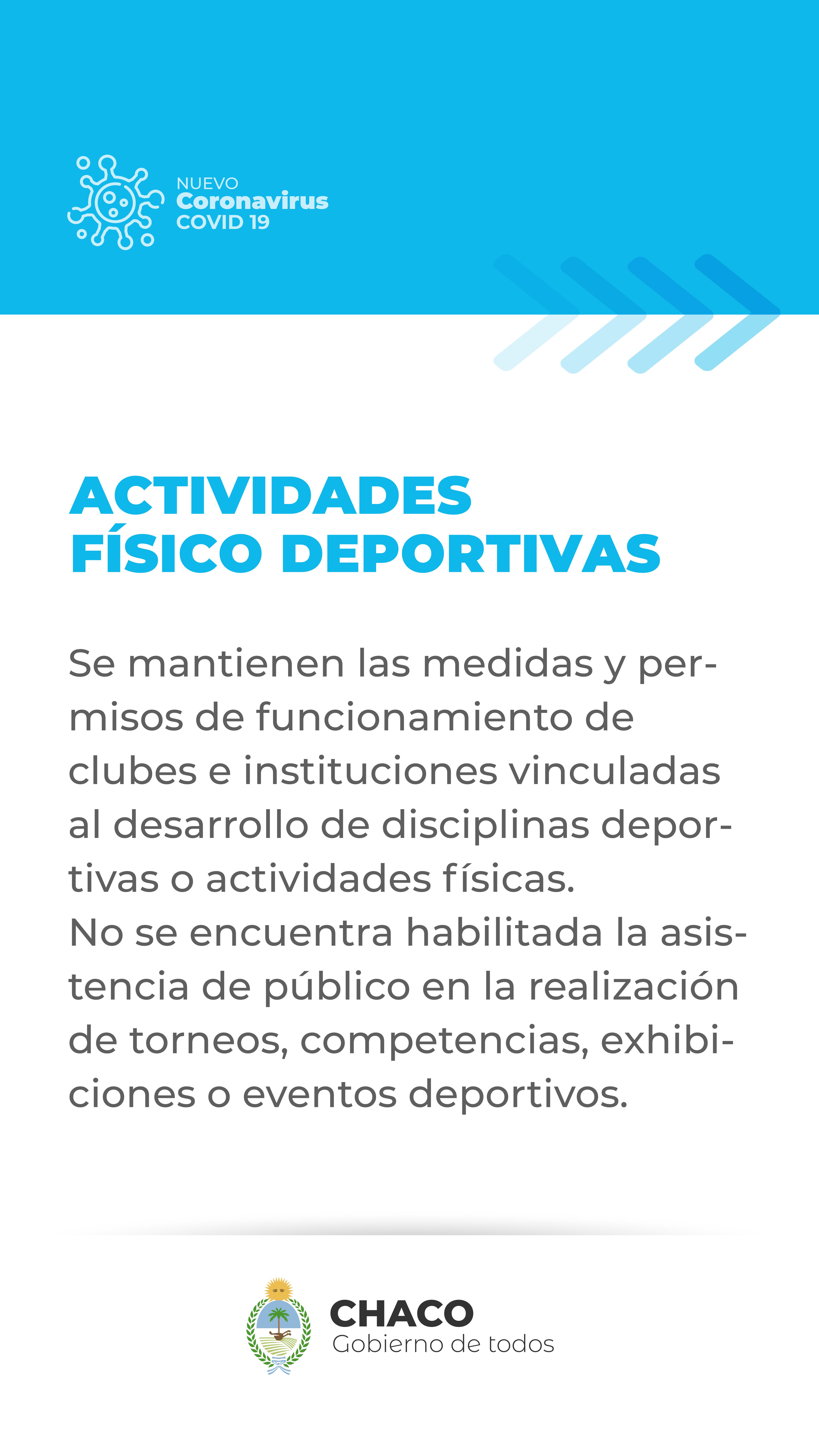 NUEVO
Coronavirus
COVID 19

ACTIVIDADES
FÍSICO DEPORTIVAS

Se mantienen las medidas y permisos de funcionamiento de clubes e instituciones vinculadas al desarrollo de disciplinas deportivas o actividades físicas.
No se encuentra habilitada la asistencia de público en la realización de torneos, competencias, exhibiciones o eventos deportivos.

CHACO
Gobierno de todos